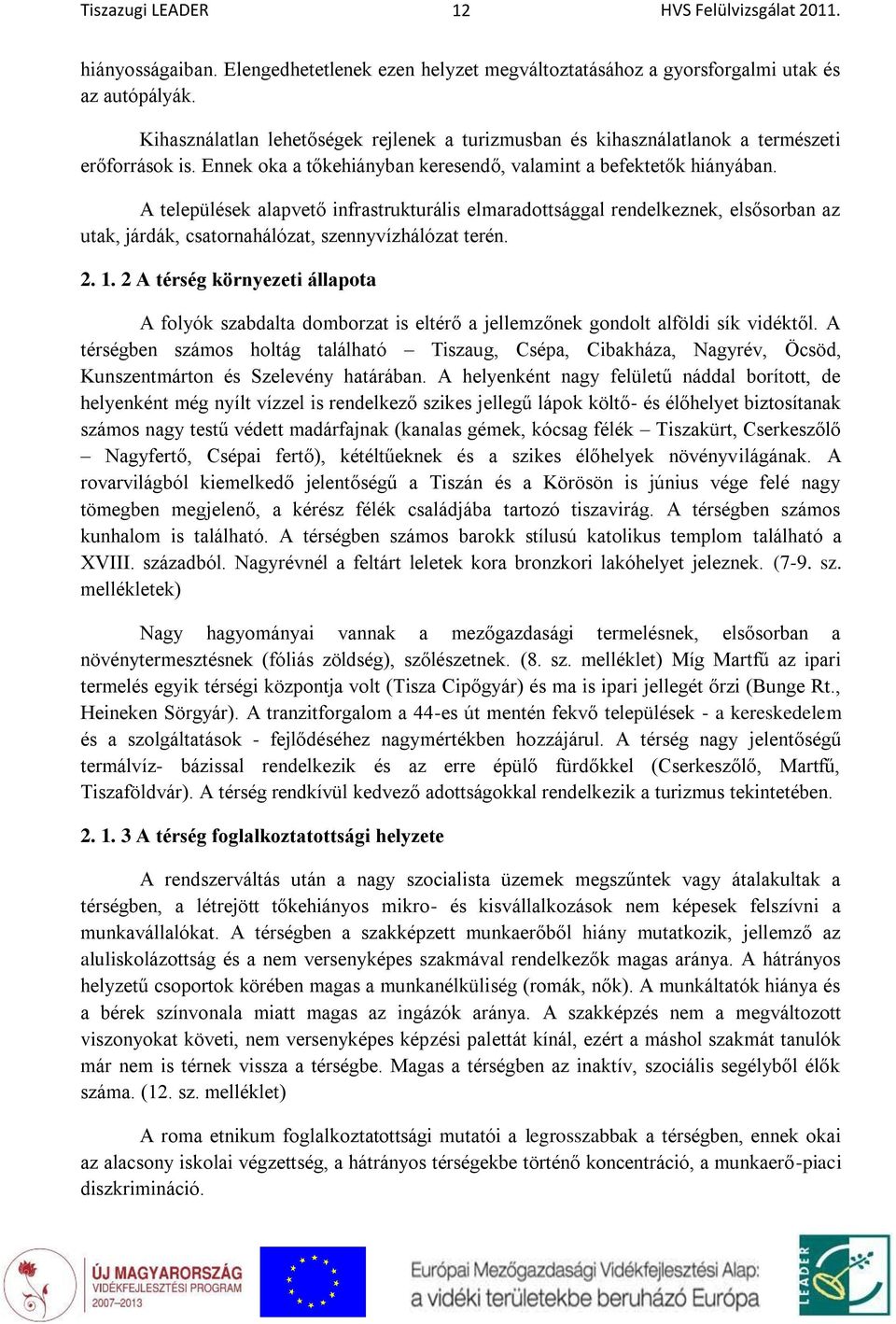 Tiszazugi LEADER 12 HVS Felülvizsgálat 2011.

hiányosságaiban. Elengedhetetlenek ezen helyzet megváltoztatásához a gyorsforgalmi utak és az autópályák.

Kihasználatlan lehetőségek rejlenek a turizmusban és kihasználatlanok a természeti erőforrások is. Ennek oka a tőkehiányban keresendő, valamint a befektetők hiányában.

A települések alapvető infrastrukturális elmaradottsággal rendelkeznek, elsősorban az utak, járdák, csatornahálózat, szennyvízhálózat terén.

2. 1. 2 A térség környezeti állapota

A folyók szabdalta domborzat is eltérő a jellemzőnek gondolt alföldi sík vidéktől. A térségben számos holtág található – Tiszaug, Csépa, Cibakháza, Nagyrév, Öcsöd, Kunszentmárton és Szelevény határában. A helyenként nagy felületű náddal borított, de helyenként még nyílt vízzel is rendelkező szikes jellegű lápok költő- és élőhelyet biztosítanak számos nagy testű védett madárfajnak (kanalas gémek, kócsag félék – Tiszakürt, Cserkeszőlő – Nagyfertő, Csépai fertő), kétéltűeknek és a szikes élőhelyek növényvilágának. A rovarvilágból kiemelkedő jelentőségű a Tiszán és a Körösön is június vége felé nagy tömegben megjelenő, a kérész félék családjába tartozó tiszavirág. A térségben számos kunhalom is található. A térségben számos barokk stílusú katolikus templom található a XVIII. századból. Nagyrévnél a feltárt leletek kora bronzkori lakóhelyet jeleznek. (7-9. sz. mellékletek)

Nagy hagyományai vannak a mezőgazdasági termelésnek, elsősorban a növénytermesztésnek (fóliás zöldség), szőlészetnek. (8. sz. melléklet) Míg Martfű az ipari termelés egyik térségi központja volt (Tisza Cipőgyár) és ma is ipari jellegét őrzi (Bunge Rt., Heineken Sörgyár). A tranzitforgalom a 44-es út mentén fekvő települések - a kereskedelem és a szolgáltatások - fejlődéséhez nagymértékben hozzájárul. A térség nagy jelentőségű termálvíz- bázissal rendelkezik és az erre épülő fürdőkkel (Cserkeszőlő, Martfű, Tiszaföldvár). A térség rendkívül kedvező adottságokkal rendelkezik a turizmus tekintetében.

2. 1. 3 A térség foglalkoztatottsági helyzete

A rendszerváltás után a nagy szocialista üzemek megszűntek vagy átalakultak a térségben, a létrejött tőkehiányos mikro- és kisvállalkozások nem képesek felszívni a munkavállalókat. A térségben a szakképzett munkaerőből hiány mutatkozik, jellemző az aluliskolázottság és a nem versenyképes szakmával rendelkezők magas aránya. A hátrányos helyzetű csoportok körében magas a munkanélküliség (romák, nők). A munkáltatók hiánya és a bérek színvonala miatt magas az ingázók aránya. A szakképzés nem a megváltozott viszonyokat követi, nem versenyképes képzési palettát kínál, ezért a máshol szakmát tanulók már nem is térnek vissza a térségbe. Magas a térségben az inaktív, szociális segélyből élők száma. (12. sz. melléklet)

A roma etnikum foglalkoztatottsági mutatói a legrosszabbak a térségben, ennek okai az alacsony iskolai végzettség, a hátrányos térségekbe történő koncentráció, a munkaerő-piaci diszkrimináció.

ÚJ MAGYARORSZÁG VIDÉKFEJLESZTÉSI PROGRAM 2007–2013

Európai Mezőgazdasági Vidékfejlesztési Alap: a vidéki területekbe beruházó Európa

LEADER